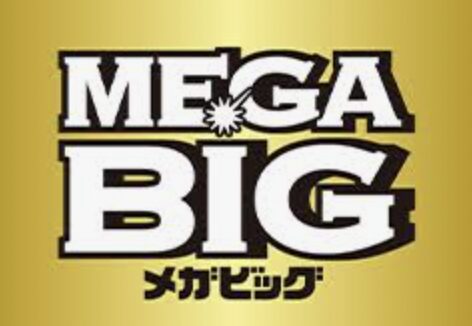 MEGA
BIG
メガビッグ